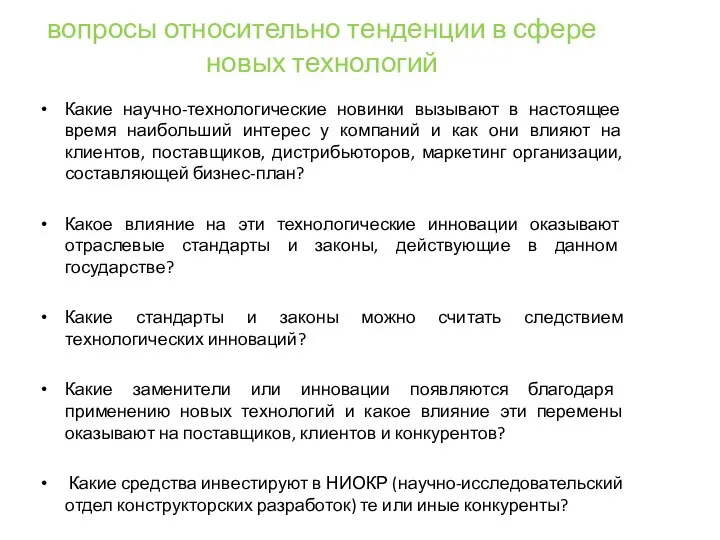 вопросы относительно тенденции в сфере новых технологий

• Какие научно-технологические новинки вызывают в настоящее время наибольший интерес у компаний и как они влияют на клиентов, поставщиков, дистрибьюторов, маркетинг организации, составляющей бизнес-план?

• Какое влияние на эти технологические инновации оказывают отраслевые стандарты и законы, действующие в данном государстве?

• Какие стандарты и законы можно считать следствием технологических инноваций?

• Какие заменители или инновации появляются благодаря применению новых технологий и какое влияние эти перемены оказывают на поставщиков, клиентов и конкурентов?

• Какие средства инвестируют в НИОКР (научно-исследовательский отдел конструкторских разработок) те или иные конкуренты?